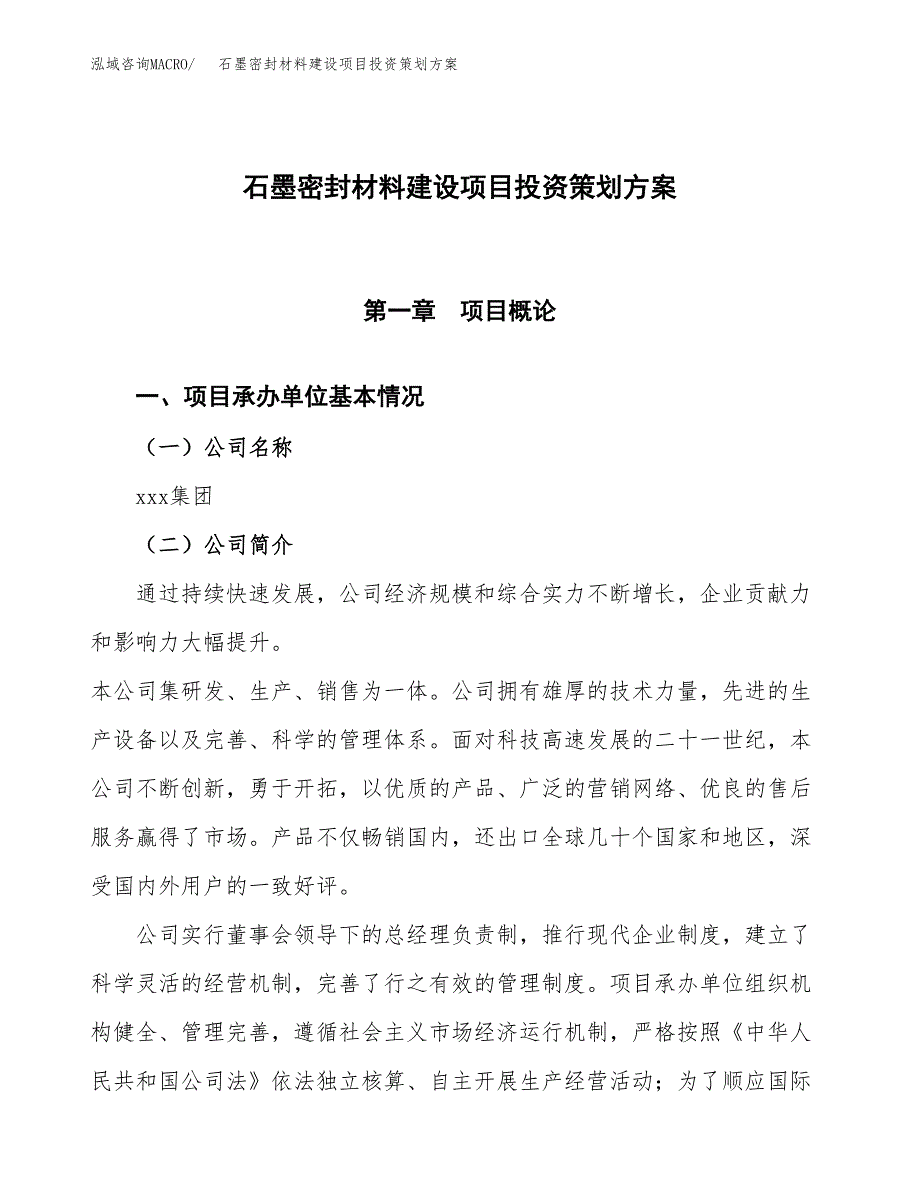 泓域咨询MACRO/　石墨密封材料建设项目投资策划方案

石墨密封材料建设项目投资策划方案

第一章　项目概论

一、项目承办单位基本情况

（一）公司名称

xxx集团

（二）公司简介

通过持续快速发展，公司经济规模和综合实力不断增长，企业贡献力和影响力大幅提升。

本公司集研发、生产、销售为一体。公司拥有雄厚的技术力量，先进的生产设备以及完善、科学的管理体系。面对科技高速发展的二十一世纪，本公司不断创新，勇于开拓，以优质的产品、广泛的营销网络、优良的售后服务赢得了市场。产品不仅畅销国内，还出口全球几十个国家和地区，深受国内外用户的一致好评。

公司实行董事会领导下的总经理负责制，推行现代企业制度，建立了科学灵活的经营机制，完善了行之有效的管理制度。项目承办单位组织机构健全、管理完善，遵循社会主义市场经济运行机制，严格按照《中华人民共和国公司法》依法独立核算、自主开展生产经营活动；为了顺应国际